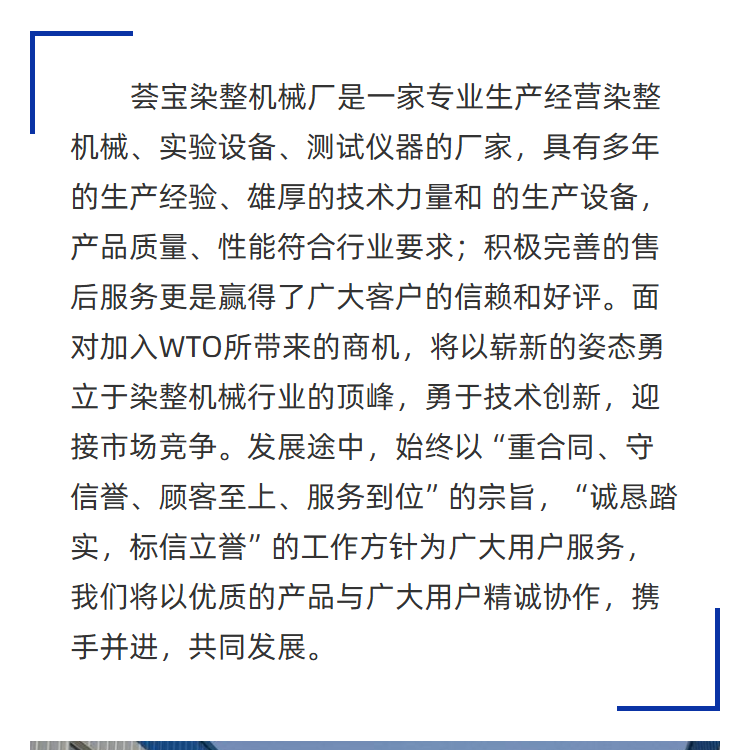 荟宝染整机械厂是一家专业生产经营染整机械、实验设备、测试仪器的厂家，具有多年的生产经验、雄厚的技术力量和 的生产设备，产品质量、性能符合行业要求；积极完善的售后服务更是赢得了广大客户的信赖和好评。面对加入WTO所带来的商机，将以崭新的姿态勇立于染整机械行业的顶峰，勇于技术创新，迎接市场竞争。发展途中，始终以“重合同、守信誉、顾客至上、服务到位”的宗旨，“诚恳踏实，标信立誉”的工作方针为广大用户服务，我们将以优质的产品与广大用户精诚协作，携手并进，共同发展。